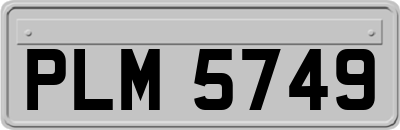 PLM 5749